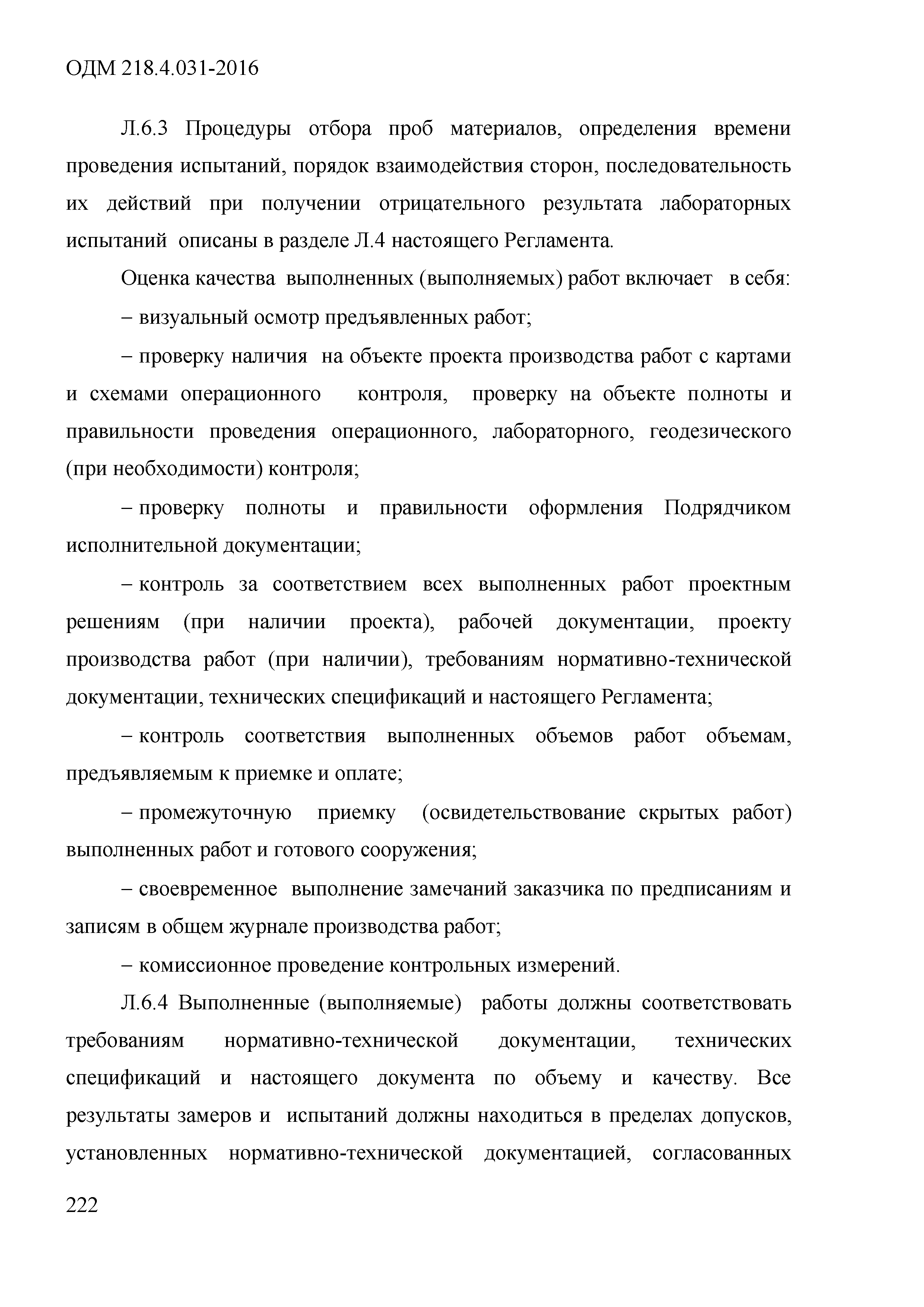 ОДМ 218.4.031-2016

Л.6.3 Процедуры отбора проб материалов, определения времени проведения испытаний, порядок взаимодействия сторон, последовательность их действий при получении отрицательного результата лабораторных испытаний описаны в разделе Л.4 настоящего Регламента.

Оценка качества выполненных (выполняемых) работ включает в себя:

– визуальный осмотр предъявленных работ;

– проверку наличия на объекте проекта производства работ с картами и схемами операционного контроля, проверку на объекте полноты и правильности проведения операционного, лабораторного, геодезического (при необходимости) контроля;

– проверку полноты и правильности оформления Подрядчиком исполнительной документации;

– контроль за соответствием всех выполненных работ проектным решениям (при наличии проекта), рабочей документации, проекту производства работ (при наличии), требованиям нормативно-технической документации, технических спецификаций и настоящего Регламента;

– контроль соответствия выполненных объемов работ объемам, предъявляемым к приемке и оплате;

– промежуточную приемку (освидетельствование скрытых работ) выполненных работ и готового сооружения;

– своевременное выполнение замечаний заказчика по предписаниям и записям в общем журнале производства работ;

– комиссионное проведение контрольных измерений.

Л.6.4 Выполненные (выполняемые) работы должны соответствовать требованиям нормативно-технической документации, технических спецификаций и настоящего документа по объему и качеству. Все результаты замеров и испытаний должны находиться в пределах допусков, установленных нормативно-технической документацией, согласованных

222